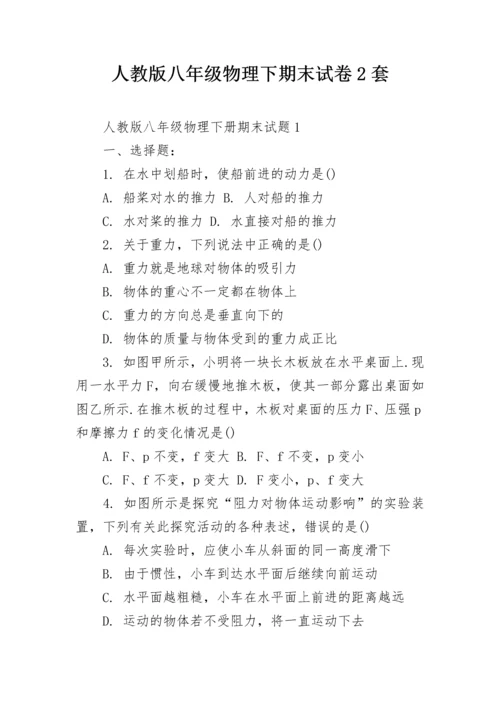 人教版八年级物理下期末试卷2套

人教版八年级物理下册期末试题1

一、选择题：

1. 在水中划船时，使船前进的动力是()

A. 船桨对水的推力 B. 人对船的推力

C. 水对桨的推力 D. 水直接对船的推力

2. 关于重力，下列说法中正确的是()

A. 重力就是地球对物体的吸引力

B. 物体的重心不一定都在物体上

C. 重力的方向总是垂直向下的

D. 物体的质量与物体受到的重力成正比

3. 如图甲所示，小明将一块长木板放在水平桌面上.现用一水平力F，向右缓慢地推木板，使其一部分露出桌面如图乙所示.在推木板的过程中，木板对桌面的压力F、压强p和摩擦力f的变化情况是()

A. F、p不变，f变大 B. F、f不变，p变小

C. F、f不变，p变大 D. F变小，p、f变大

4. 如图所示是探究“阻力对物体运动影响”的实验装置，下列有关此探究活动的各种表述，错误的是()

A. 每次实验时，应使小车从斜面的同一高度滑下

B. 由于惯性，小车到达水平面后继续向前运动

C. 水平面越粗糙，小车在水平面上前进的距离越远

D. 运动的物体若不受阻力，将一直运动下去